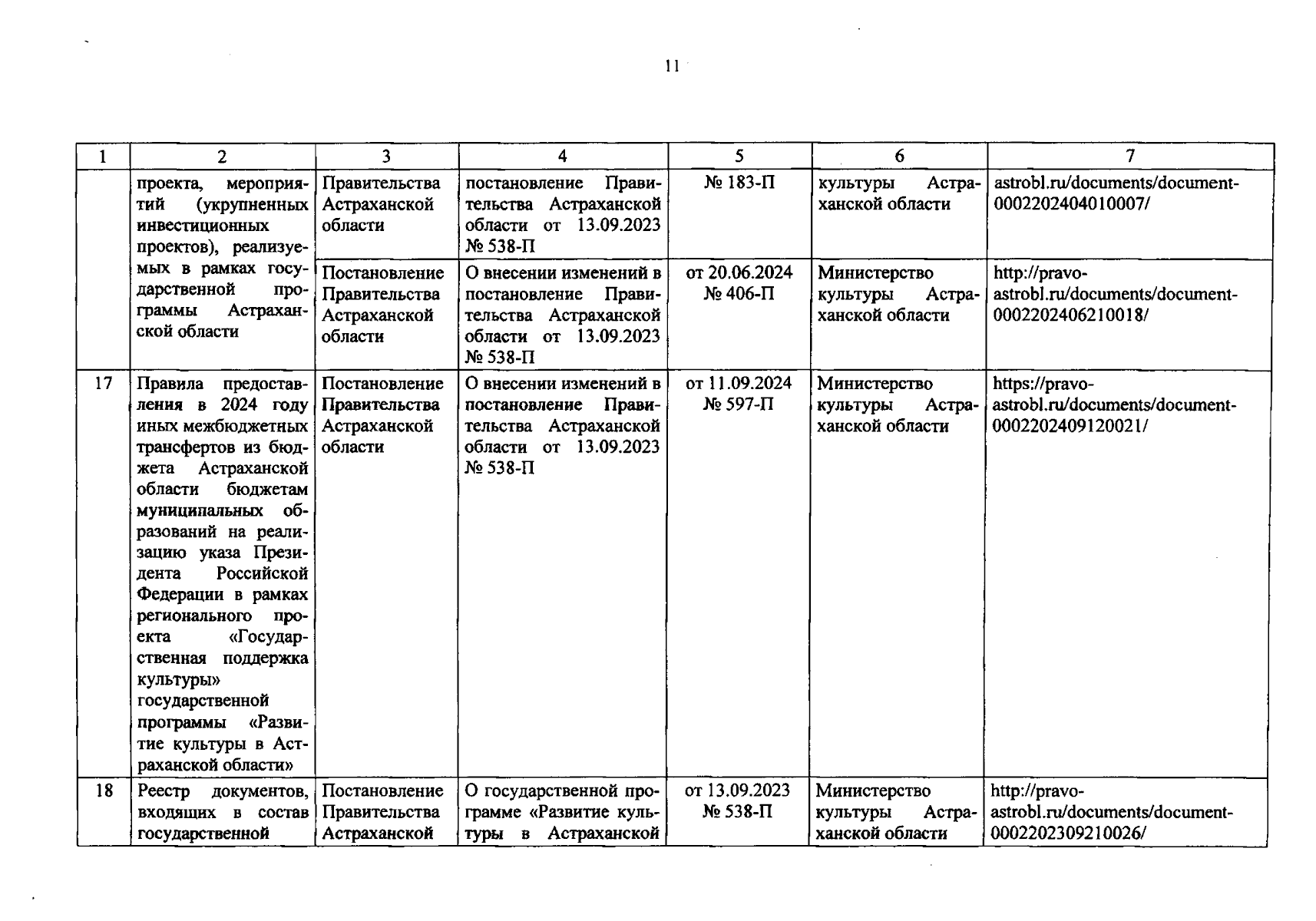 11

| 1 | 2 | 3 | 4 | 5 | 6 | 7 |
|---|---|---|---|---|---|---|
| | проекта, мероприятий (укрупненных инвестиционных проектов), реализуемых в рамках государственной программы Астраханской области | Правительства Астраханской области | постановление Правительства Астраханской области от 13.09.2023 № 538-П | № 183-П | культуры Астраханской области | astrobl.ru/documents/document-0002202404010007/ |
| | | Постановление Правительства Астраханской области | О внесении изменений в постановление Правительства Астраханской области от 13.09.2023 № 538-П | от 20.06.2024 № 406-П | Министерство культуры Астраханской области | http://pravo-astrobl.ru/documents/document-0002202406210018/ |
| 17 | Правила предоставления в 2024 году иных межбюджетных трансфертов из бюджета Астраханской области бюджетам муниципальных образований на реализацию указа Президента Российской Федерации в рамках регионального проекта «Государственная поддержка культуры» государственной программы «Развитие культуры в Астраханской области» | Постановление Правительства Астраханской области | О внесении изменений в постановление Правительства Астраханской области от 13.09.2023 № 538-П | от 11.09.2024 № 597-П | Министерство культуры Астраханской области | https://pravo-astrobl.ru/documents/document-0002202409120021/ |
| 18 | Реестр документов, входящих в состав государственной | Постановление Правительства Астраханской | О государственной программе «Развитие культуры в Астраханской | от 13.09.2023 № 538-П | Министерство культуры Астраханской области | http://pravo-astrobl.ru/documents/document-0002202309210026/ |